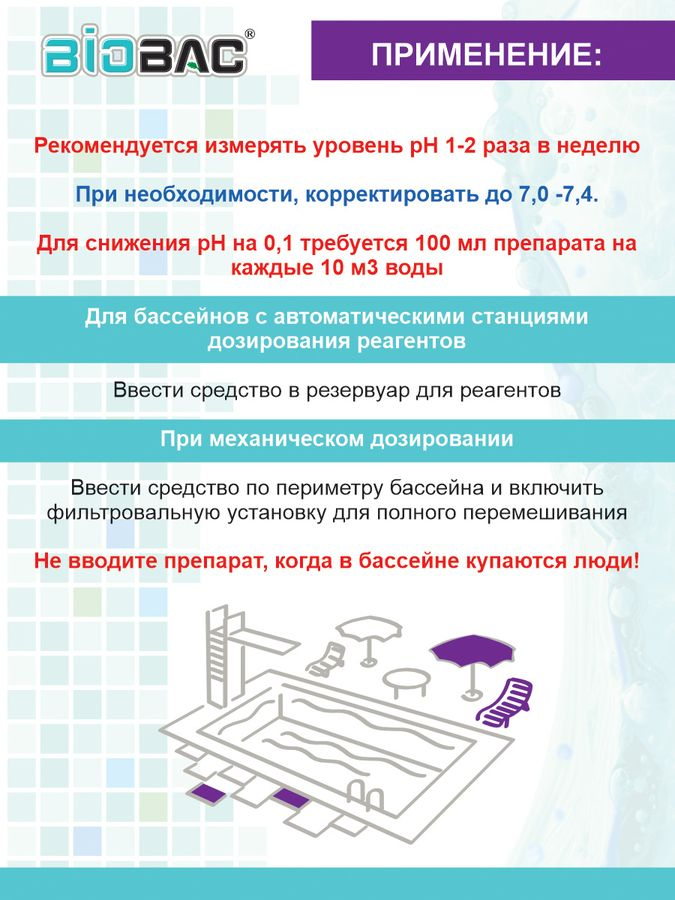 BIOBAC®

ПРИМЕНЕНИЕ:

Рекомендуется измерять уровень pH 1-2 раза в неделю

При необходимости, корректировать до 7,0 -7,4.

Для снижения pH на 0,1 требуется 100 мл препарата на каждые 10 м3 воды

Для бассейнов с автоматическими станциями дозирования реагентов

Ввести средство в резервуар для реагентов

При механическом дозировании

Ввести средство по периметру бассейна и включить фильтровальную установку для полного перемешивания

Не вводите препарат, когда в бассейне купаются люди!